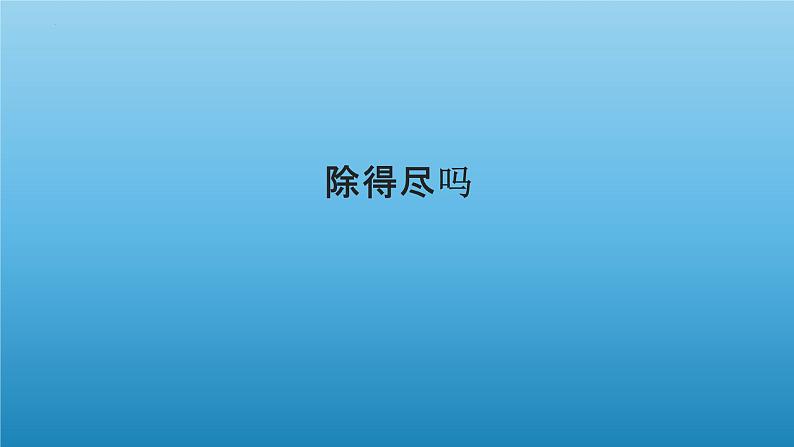 除得尽吗